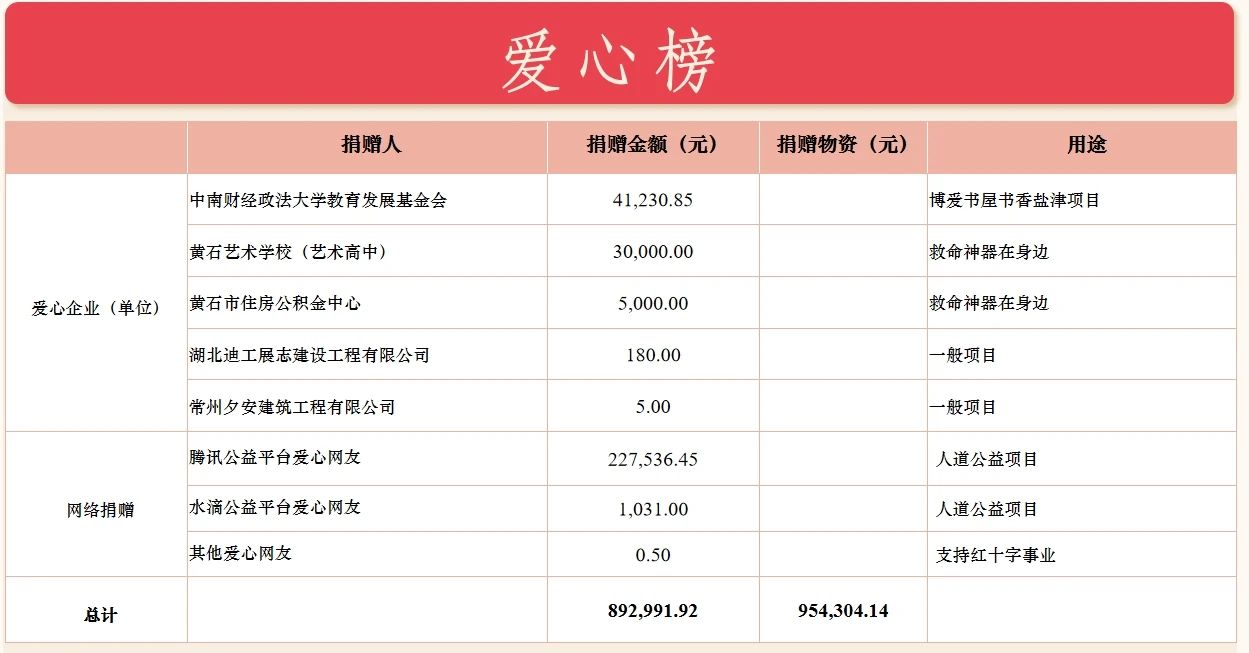 爱心榜

|  | 捐赠人 | 捐赠金额（元） | 捐赠物资（元） | 用途 |
|---|---|---|---|---|
| 爱心企业（单位） | 中南财经政法大学教育发展基金会 | 41,230.85 |  | 博爱书屋书香盐津项目 |
|  | 黄石艺术学校（艺术高中） | 30,000.00 |  | 救命神器在身边 |
|  | 黄石市住房公积金中心 | 5,000.00 |  | 救命神器在身边 |
|  | 湖北迪工展志建设工程有限公司 | 180.00 |  | 一般项目 |
|  | 常州夕安建筑工程有限公司 | 5.00 |  | 一般项目 |
| 网络捐赠 | 腾讯公益平台爱心网友 | 227,536.45 |  | 人道公益项目 |
|  | 水滴公益平台爱心网友 | 1,031.00 |  | 人道公益项目 |
|  | 其他爱心网友 | 0.50 |  | 支持红十字事业 |
| 总计 |  | 892,991.92 | 954,304.14 |  |